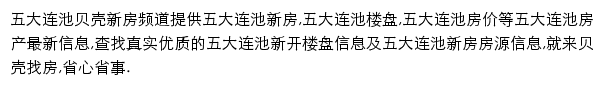 五大连池贝壳新房频道提供五大连池新房,五大连池楼盘,五大连池房价等五大连池房产最新信息,查找真实优质的五大连池新开楼盘信息及五大连池新房房源信息,就来贝壳找房,省心省事.